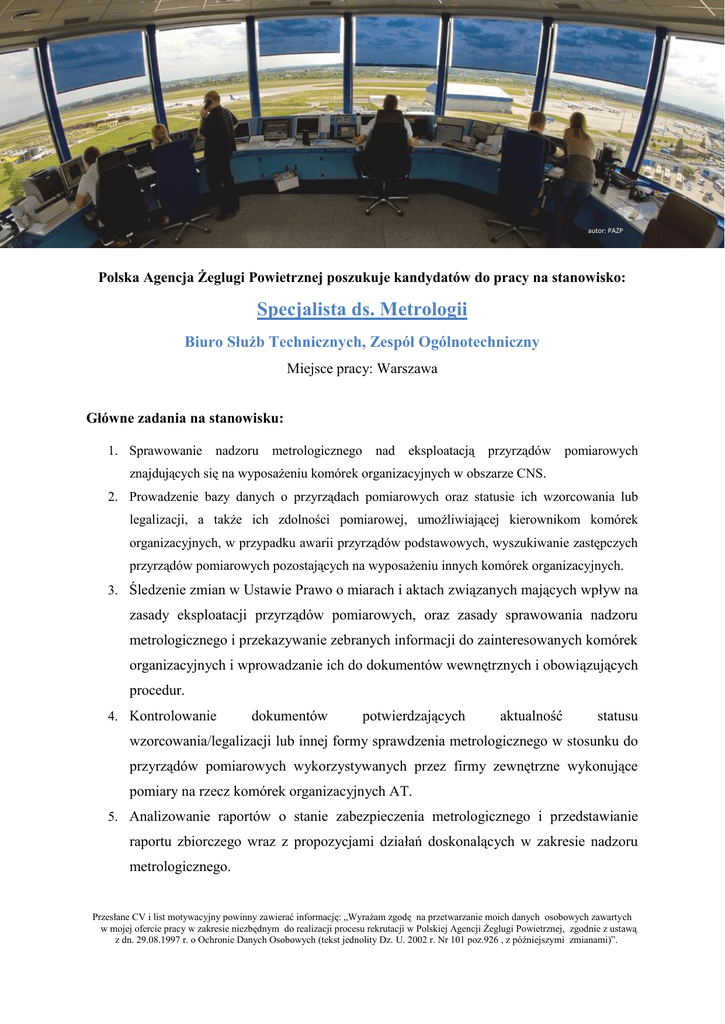 autor: PAŻP

Polska Agencja Żeglugi Powietrznej poszukuje kandydatów do pracy na stanowisko:

Specjalista ds. Metrologii

Biuro Służb Technicznych, Zespół Ogólnotechniczny

Miejsce pracy: Warszawa

Główne zadania na stanowisku:

1. Sprawowanie nadzoru metrologicznego nad eksploatacją przyrządów pomiarowych znajdujących się na wyposażeniu komórek organizacyjnych w obszarze CNS.
2. Prowadzenie bazy danych o przyrządach pomiarowych oraz statusie ich wzorcowania lub legalizacji, a także ich zdolności pomiarowej, umożliwiającej kierownikom komórek organizacyjnych, w przypadku awarii przyrządów podstawowych, wyszukiwanie zastępczych przyrządów pomiarowych pozostających na wyposażeniu innych komórek organizacyjnych.
3. Śledzenie zmian w Ustawie Prawo o miarach i aktach związanych mających wpływ na zasady eksploatacji przyrządów pomiarowych, oraz zasady sprawowania nadzoru metrologicznego i przekazywanie zebranych informacji do zainteresowanych komórek organizacyjnych i wprowadzanie ich do dokumentów wewnętrznych i obowiązujących procedur.
4. Kontrolowanie dokumentów potwierdzających aktualność statusu wzorcowania/legalizacji lub innej formy sprawdzenia metrologicznego w stosunku do przyrządów pomiarowych wykorzystywanych przez firmy zewnętrzne wykonujące pomiary na rzecz komórek organizacyjnych AT.
5. Analizowanie raportów o stanie zabezpieczenia metrologicznego i przedstawianie raportu zbiorczego wraz z propozycjami działań doskonalących w zakresie nadzoru metrologicznego.

Przesłane CV i list motywacyjny powinny zawierać informację: „Wyrażam zgodę na przetwarzanie moich danych osobowych zawartych w mojej ofercie pracy w zakresie niezbędnym do realizacji procesu rekrutacji w Polskiej Agencji Żeglugi Powietrznej, zgodnie z ustawą z dn. 29.08.1997 r. o Ochronie Danych Osobowych (tekst jednolity Dz. U. 2002 r. Nr 101 poz.926 , z późniejszymi zmianami)".